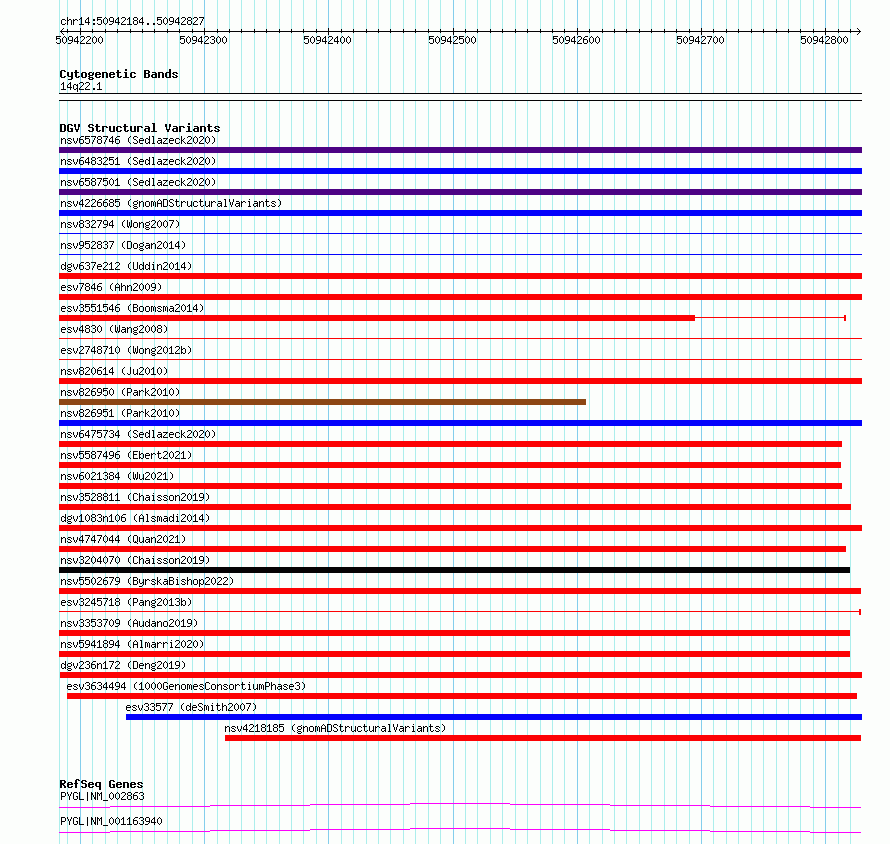 chr14:50942184..50942827

50942200 50942300 50942400 50942500 50942600 50942700 50942800

Cytogenetic Bands
14q22.1

DGV Structural Variants
nsv6578746 (Sedlazeck2020)
nsv6483251 (Sedlazeck2020)
nsv6587501 (Sedlazeck2020)
nsv4226685 (gnomADStructuralVariants)
nsv832794 (Wong2007)
nsv952837 (Dogan2014)
dgv637e212 (Uddin2014)
esv7846 (Ahn2009)
esv3551546 (Boomsma2014)
esv4830 (Wang2008)
esv2748710 (Wong2012b)
nsv820614 (Ju2010)
nsv826950 (Park2010)
nsv826951 (Park2010)
nsv6475734 (Sedlazeck2020)
nsv5587496 (Ebert2021)
nsv6021384 (Wu2021)
nsv3528811 (Chaisson2019)
dgv1083n106 (Alsmadi2014)
nsv4747044 (Quan2021)
nsv3204070 (Chaisson2019)
nsv5502679 (ByrskaBishop2022)
esv3245718 (Pang2013b)
nsv3353709 (Audano2019)
nsv5941894 (Almarri2020)
dgv236n172 (Deng2019)
esv3634494 (1000GenomesConsortiumPhase3)
esv33577 (deSmith2007)
nsv4218185 (gnomADStructuralVariants)

RefSeq Genes
PYGL|NM_002863
PYGL|NM_001163940